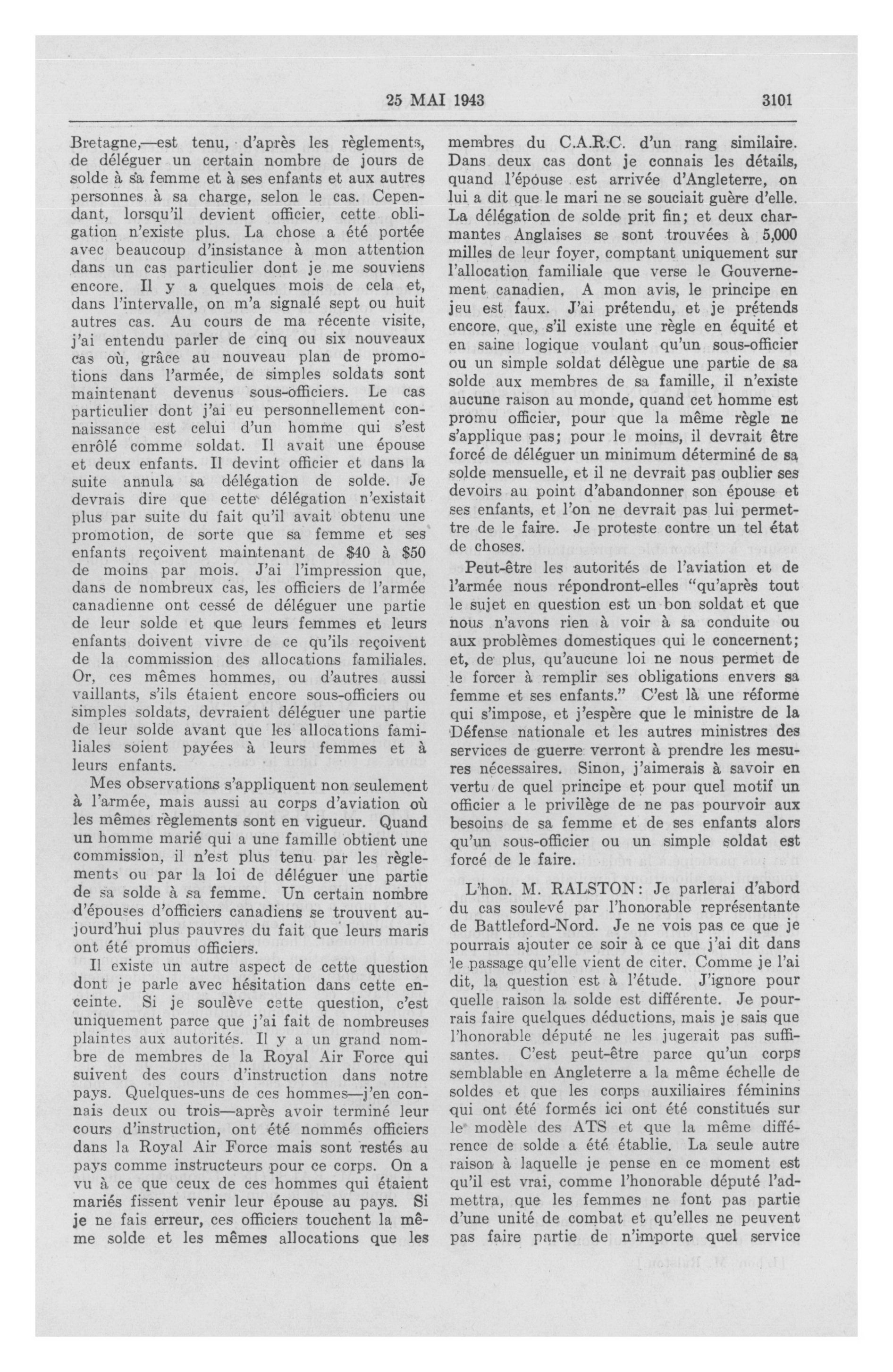 25 MAI 1943 3101

Bretagne,—est tenu, d'après les règlements, de déléguer un certain nombre de jours de solde à sa femme et à ses enfants et aux autres personnes à sa charge, selon le cas. Cependant, lorsqu'il devient officier, cette obligation n'existe plus. La chose a été portée avec beaucoup d'insistance à mon attention dans un cas particulier dont je me souviens encore. Il y a quelques mois de cela et, dans l'intervalle, on m'a signalé sept ou huit autres cas. Au cours de ma récente visite, j'ai entendu parler de cinq ou six nouveaux cas où, grâce au nouveau plan de promotions dans l'armée, de simples soldats sont maintenant devenus sous-officiers. Le cas particulier dont j'ai eu personnellement connaissance est celui d'un homme qui s'est enrôlé comme soldat. Il avait une épouse et deux enfants. Il devint officier et dans la suite annula sa délégation de solde. Je devrais dire que cette délégation n'existait plus par suite du fait qu'il avait obtenu une promotion, de sorte que sa femme et ses enfants reçoivent maintenant de $40 à $50 de moins par mois. J'ai l'impression que, dans de nombreux cas, les officiers de l'armée canadienne ont cessé de déléguer une partie de leur solde et que leurs femmes et leurs enfants doivent vivre de ce qu'ils reçoivent de la commission des allocations familiales. Or, ces mêmes hommes, ou d'autres aussi vaillants, s'ils étaient encore sous-officiers ou simples soldats, devraient déléguer une partie de leur solde avant que les allocations familiales soient payées à leurs femmes et à leurs enfants.

Mes observations s'appliquent non seulement à l'armée, mais aussi au corps d'aviation où les mêmes règlements sont en vigueur. Quand un homme marié qui a une famille obtient une commission, il n'est plus tenu par les règlements ou par la loi de déléguer une partie de sa solde à sa femme. Un certain nombre d'épouses d'officiers canadiens se trouvent aujourd'hui plus pauvres du fait que leurs maris ont été promus officiers.

Il existe un autre aspect de cette question dont je parle avec hésitation dans cette enceinte. Si je soulève cette question, c'est uniquement parce que j'ai fait de nombreuses plaintes aux autorités. Il y a un grand nombre de membres de la Royal Air Force qui suivent des cours d'instruction dans notre pays. Quelques-uns de ces hommes—j'en connais deux ou trois—après avoir terminé leur cours d'instruction, ont été nommés officiers dans la Royal Air Force mais sont restés au pays comme instructeurs pour ce corps. On a vu à ce que ceux de ces hommes qui étaient mariés fissent venir leur épouse au pays. Si je ne fais erreur, ces officiers touchent la même solde et les mêmes allocations que les membres du C.A.R.C. d'un rang similaire. Dans deux cas dont je connais les détails, quand l'épouse est arrivée d'Angleterre, on lui a dit que le mari ne se souciait guère d'elle. La délégation de solde prit fin; et deux charmantes Anglaises se sont trouvées à 5,000 milles de leur foyer, comptant uniquement sur l'allocation familiale que verse le Gouvernement canadien. A mon avis, le principe en jeu est faux. J'ai prétendu, et je prétends encore, que, s'il existe une règle en équité et en saine logique voulant qu'un sous-officier ou un simple soldat délègue une partie de sa solde aux membres de sa famille, il n'existe aucune raison au monde, quand cet homme est promu officier, pour que la même règle ne s'applique pas; pour le moins, il devrait être forcé de déléguer un minimum déterminé de sa solde mensuelle, et il ne devrait pas oublier ses devoirs au point d'abandonner son épouse et ses enfants, et l'on ne devrait pas lui permettre de le faire. Je proteste contre un tel état de choses.

Peut-être les autorités de l'aviation et de l'armée nous répondront-elles "qu'après tout le sujet en question est un bon soldat et que nous n'avons rien à voir à sa conduite ou aux problèmes domestiques qui le concernent; et, de plus, qu'aucune loi ne nous permet de le forcer à remplir ses obligations envers sa femme et ses enfants." C'est là une réforme qui s'impose, et j'espère que le ministre de la Défense nationale et les autres ministres des services de guerre verront à prendre les mesures nécessaires. Sinon, j'aimerais à savoir en vertu de quel principe et pour quel motif un officier a le privilège de ne pas pourvoir aux besoins de sa femme et de ses enfants alors qu'un sous-officier ou un simple soldat est forcé de le faire.

L'hon. M. RALSTON: Je parlerai d'abord du cas soulevé par l'honorable représentante de Battleford-Nord. Je ne vois pas ce que je pourrais ajouter ce soir à ce que j'ai dit dans le passage qu'elle vient de citer. Comme je l'ai dit, la question est à l'étude. J'ignore pour quelle raison la solde est différente. Je pourrais faire quelques déductions, mais je sais que l'honorable député ne les jugerait pas suffisantes. C'est peut-être parce qu'un corps semblable en Angleterre a la même échelle de soldes et que les corps auxiliaires féminins qui ont été formés ici ont été constitués sur le modèle des ATS et que la même différence de solde a été établie. La seule autre raison à laquelle je pense en ce moment est qu'il est vrai, comme l'honorable député l'admettra, que les femmes ne font pas partie d'une unité de combat et qu'elles ne peuvent pas faire partie de n'importe quel service